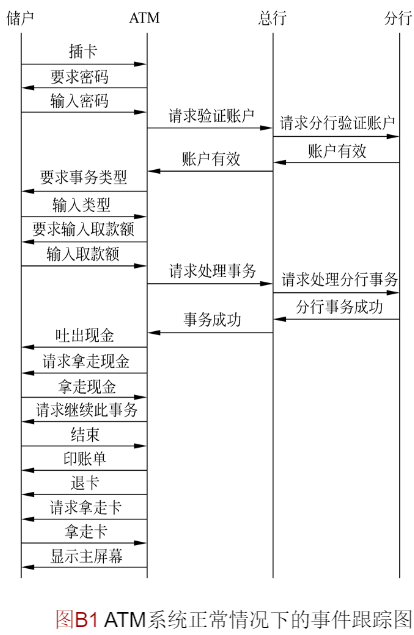 储户 ATM 总行 分行

插卡

要求密码

输入密码

请求验证账户

请求分行验证账户

账户有效

账户有效

要求事务类型

输入类型

要求输入取款额

输入取款额

请求处理事务

请求处理分行事务

分行事务成功

事务成功

吐出现金

请求拿走现金

拿走现金

请求继续此事务

结束

印账单

退卡

请求拿走卡

拿走卡

显示主屏幕

图B1 ATM系统正常情况下的事件跟踪图